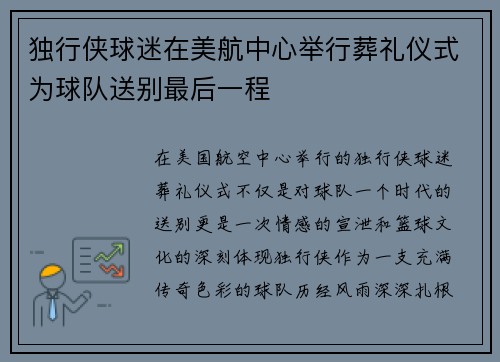 独行侠球迷在美航中心举行葬礼仪式为球队送别最后一程

在美国航空中心举行的独行侠球迷葬礼仪式不仅是对球队一个时代的送别更是一次情感的宣泄和篮球文化的深刻体现独行侠作为一支充满传奇色彩的球队历经风雨深深扎根